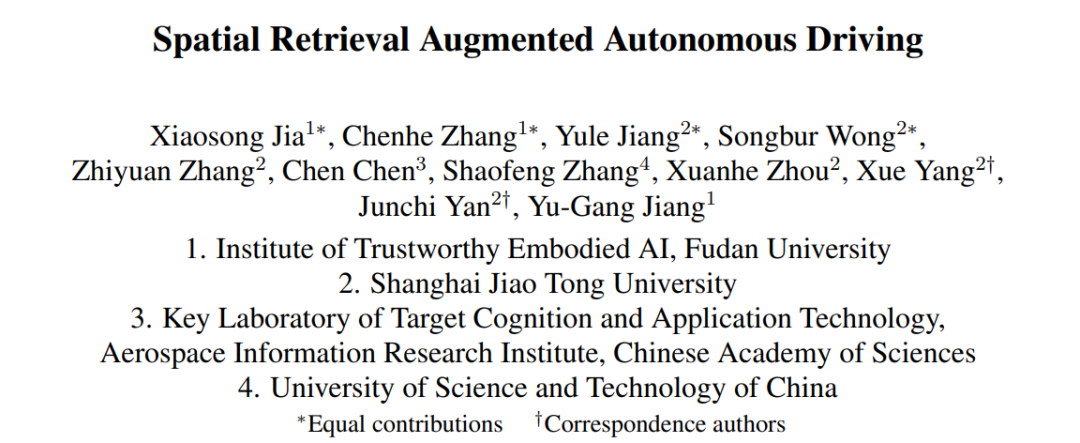 Spatial Retrieval Augmented Autonomous Driving

Xiaosong Jia$^{1*}$, Chenhe Zhang$^{1*}$, Yule Jiang$^{2*}$, Songbur Wong$^{2*}$, Zhiyuan Zhang$^{2}$, Chen Chen$^{3}$, Shaofeng Zhang$^{4}$, Xuanhe Zhou$^{2}$, Xue Yang$^{2\dagger}$, Junchi Yan$^{2\dagger}$, Yu-Gang Jiang$^{1}$

1. Institute of Trustworthy Embodied AI, Fudan University
2. Shanghai Jiao Tong University
3. Key Laboratory of Target Cognition and Application Technology, Aerospace Information Research Institute, Chinese Academy of Sciences
4. University of Science and Technology of China

$^{*}$Equal contributions $^{\dagger}$Correspondence authors